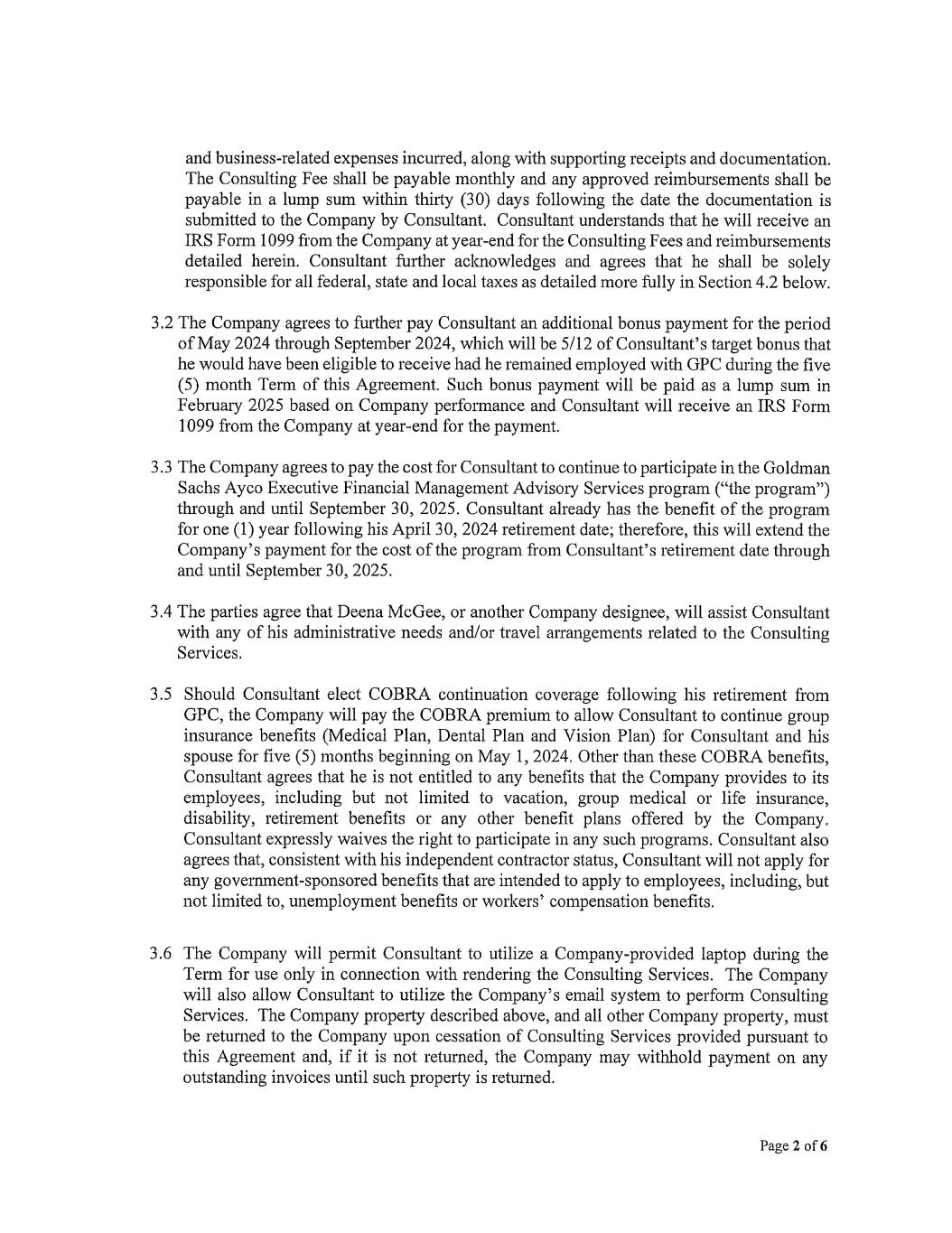 and business-related expenses incurred, along with supporting receipts and documentation. The Consulting Fee shall be payable monthly and any approved reimbursements shall be payable in a lump sum within thirty (30) days following the date the documentation is submitted to the Company by Consultant. Consultant understands that he will receive an IRS Form 1099 from the Company at year-end for the Consulting Fees and reimbursements detailed herein. Consultant further acknowledges and agrees that he shall be solely responsible for all federal, state and local taxes as detailed more fully in Section 4.2 below.

3.2 The Company agrees to further pay Consultant an additional bonus payment for the period of May 2024 through September 2024, which will be 5/12 of Consultant's target bonus that he would have been eligible to receive had he remained employed with GPC during the five (5) month Term of this Agreement. Such bonus payment will be paid as a lump sum in February 2025 based on Company performance and Consultant will receive an IRS Form 1099 from the Company at year-end for the payment.

3.3 The Company agrees to pay the cost for Consultant to continue to participate in the Goldman Sachs Ayco Executive Financial Management Advisory Services program ("the program") through and until September 30, 2025. Consultant already has the benefit of the program for one (1) year following his April 30, 2024 retirement date; therefore, this will extend the Company's payment for the cost of the program from Consultant's retirement date through and until September 30, 2025.

3.4 The parties agree that Deena McGee, or another Company designee, will assist Consultant with any of his administrative needs and/or travel arrangements related to the Consulting Services.

3.5 Should Consultant elect COBRA continuation coverage following his retirement from GPC, the Company will pay the COBRA premium to allow Consultant to continue group insurance benefits (Medical Plan, Dental Plan and Vision Plan) for Consultant and his spouse for five (5) months beginning on May 1, 2024. Other than these COBRA benefits, Consultant agrees that he is not entitled to any benefits that the Company provides to its employees, including but not limited to vacation, group medical or life insurance, disability, retirement benefits or any other benefit plans offered by the Company. Consultant expressly waives the right to participate in any such programs. Consultant also agrees that, consistent with his independent contractor status, Consultant will not apply for any government-sponsored benefits that are intended to apply to employees, including, but not limited to, unemployment benefits or workers' compensation benefits.

3.6 The Company will permit Consultant to utilize a Company-provided laptop during the Term for use only in connection with rendering the Consulting Services. The Company will also allow Consultant to utilize the Company's email system to perform Consulting Services. The Company property described above, and all other Company property, must be returned to the Company upon cessation of Consulting Services provided pursuant to this Agreement and, if it is not returned, the Company may withhold payment on any outstanding invoices until such property is returned.

Page 2 of 6